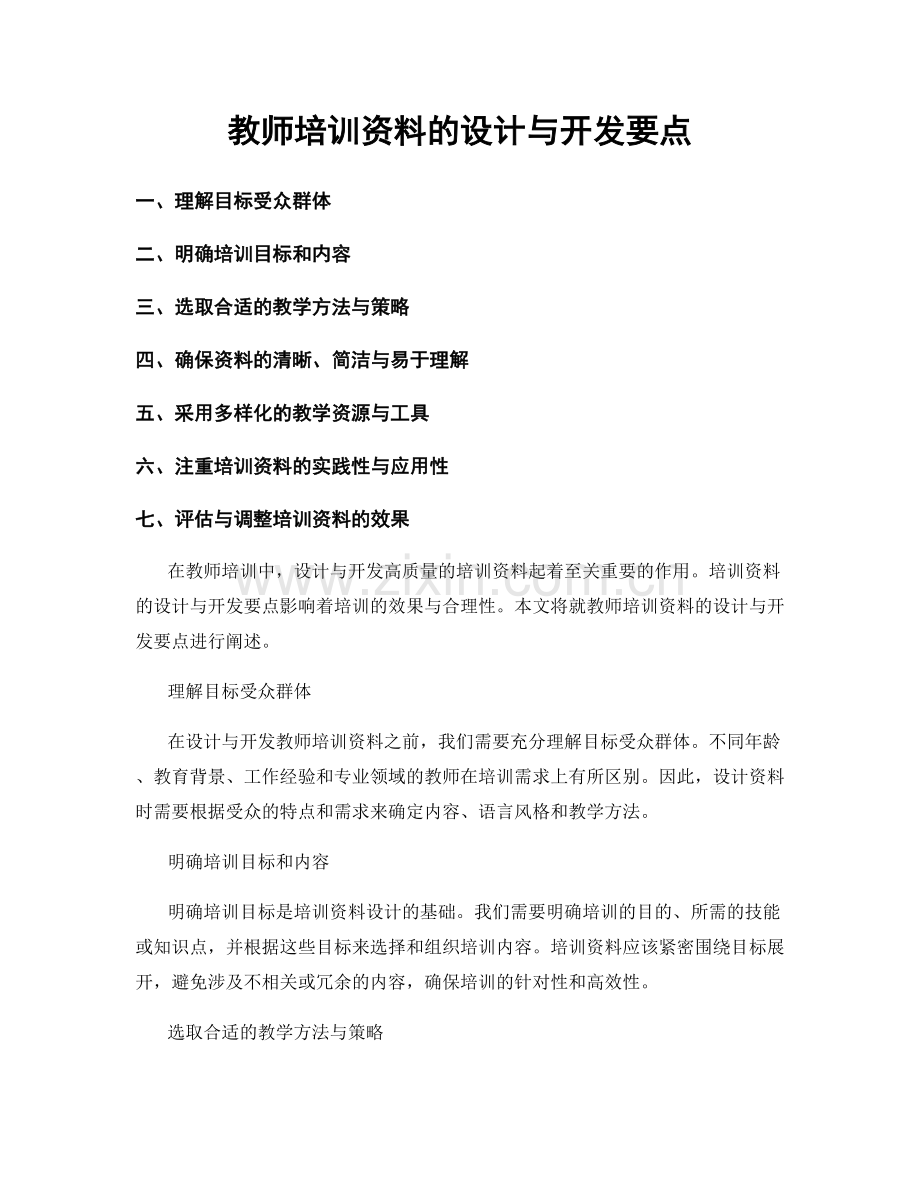 教师培训资料的设计与开发要点

一、理解目标受众群体

二、明确培训目标和内容

三、选取合适的教学方法与策略

四、确保资料的清晰、简洁与易于理解

五、采用多样化的教学资源与工具

六、注重培训资料的实践性与应用性

七、评估与调整培训资料的效果

在教师培训中，设计与开发高质量的培训资料起着至关重要的作用。培训资料的设计与开发要点影响着培训的效果与合理性。本文将就教师培训资料的设计与开发要点进行阐述。

理解目标受众群体

在设计与开发教师培训资料之前，我们需要充分理解目标受众群体。不同年龄、教育背景、工作经验和专业领域的教师在培训需求上有所区别。因此，设计资料时需要根据受众的特点和需求来确定内容、语言风格和教学方法。

明确培训目标和内容

明确培训目标是培训资料设计的基础。我们需要明确培训的目的、所需的技能或知识点，并根据这些目标来选择和组织培训内容。培训资料应该紧密围绕目标展开，避免涉及不相关或冗余的内容，确保培训的针对性和高效性。

选取合适的教学方法与策略

www.zixin.com.cn